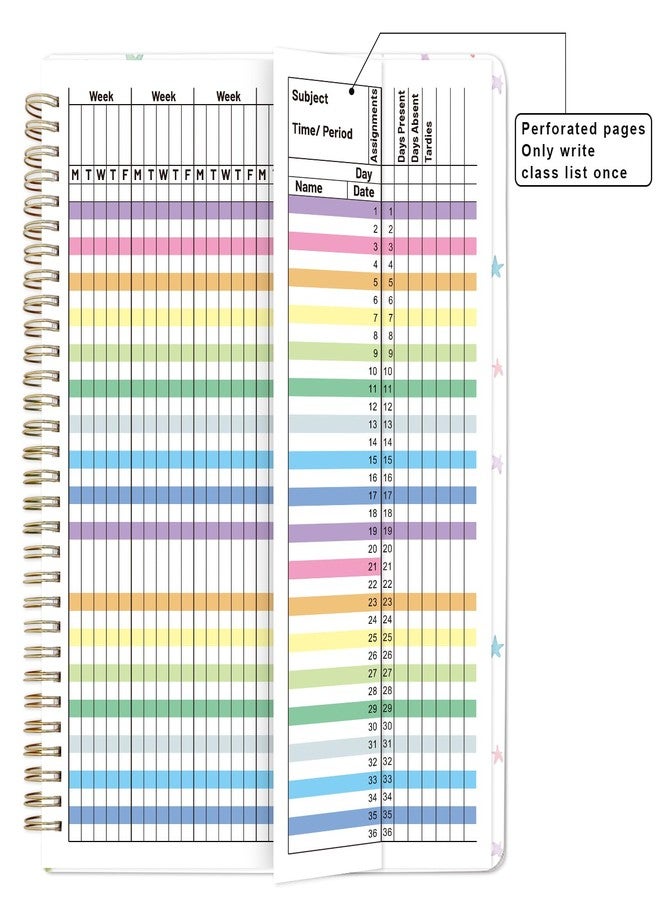 Week Week Week

M T W T F M T W T F M T W T F M

Subject

Time/ Period

Assignments

Days Present
Days Absent
Tardies

Day
Name Date

1 1
2 2
3 3
4 4
5 5
6 6
7 7
8 8
9 9
10 10
11 11
12 12
13 13
14 14
15 15
16 16
17 17
18 18
19 19
20 20
21 21
22 22
23 23
24 24
25 25
26 26
27 27
28 28
29 29
30 30
31 31
32 32
33 33
34 34
35 35
36 36

Perforated pages
Only write
class list once